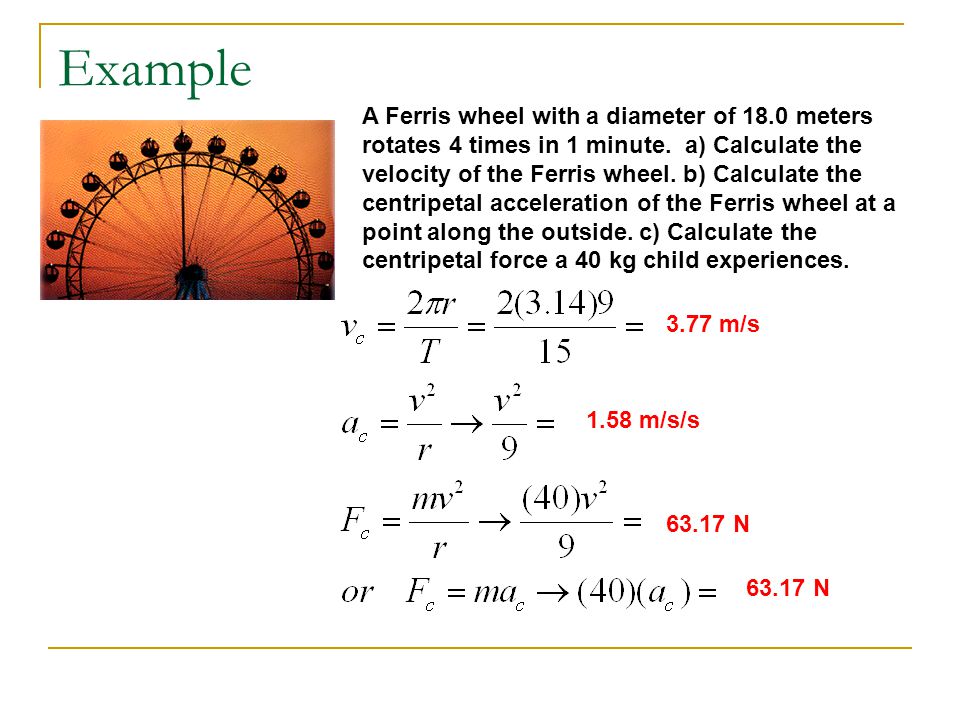 Example

A Ferris wheel with a diameter of 18.0 meters rotates 4 times in 1 minute. a) Calculate the velocity of the Ferris wheel. b) Calculate the centripetal acceleration of the Ferris wheel at a point along the outside. c) Calculate the centripetal force a 40 kg child experiences.

$v_c = \frac{2\pi r}{T} = \frac{2(3.14)9}{15} =$ 3.77 m/s

$a_c = \frac{v^2}{r} \rightarrow \frac{v^2}{9} =$ 1.58 m/s/s

$F_c = \frac{mv^2}{r} \rightarrow \frac{(40)v^2}{9} =$ 63.17 N

$or \quad F_c = ma_c \rightarrow (40)(a_c) =$ 63.17 N